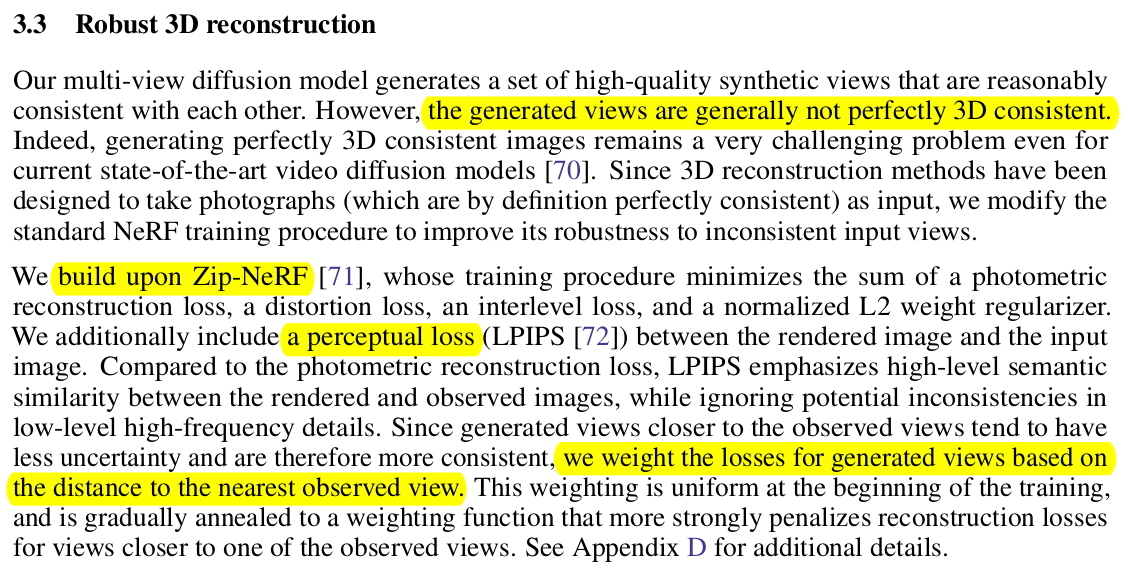 3.3 Robust 3D reconstruction

Our multi-view diffusion model generates a set of high-quality synthetic views that are reasonably consistent with each other. However, the generated views are generally not perfectly 3D consistent. Indeed, generating perfectly 3D consistent images remains a very challenging problem even for current state-of-the-art video diffusion models [70]. Since 3D reconstruction methods have been designed to take photographs (which are by definition perfectly consistent) as input, we modify the standard NeRF training procedure to improve its robustness to inconsistent input views.

We build upon Zip-NeRF [71], whose training procedure minimizes the sum of a photometric reconstruction loss, a distortion loss, an interlevel loss, and a normalized L2 weight regularizer. We additionally include a perceptual loss (LPIPS [72]) between the rendered image and the input image. Compared to the photometric reconstruction loss, LPIPS emphasizes high-level semantic similarity between the rendered and observed images, while ignoring potential inconsistencies in low-level high-frequency details. Since generated views closer to the observed views tend to have less uncertainty and are therefore more consistent, we weight the losses for generated views based on the distance to the nearest observed view. This weighting is uniform at the beginning of the training, and is gradually annealed to a weighting function that more strongly penalizes reconstruction losses for views closer to one of the observed views. See Appendix D for additional details.